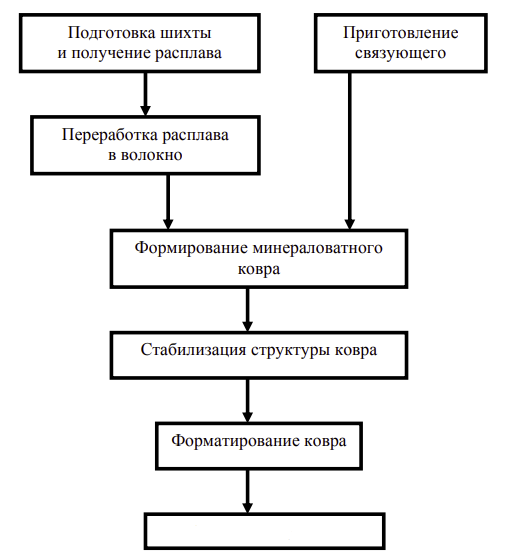 Подготовка шихты и получение расплава

Приготовление связующего

Переработка расплава в волокно

Формирование минераловатного ковра

Стабилизация структуры ковра

Форматирование ковра